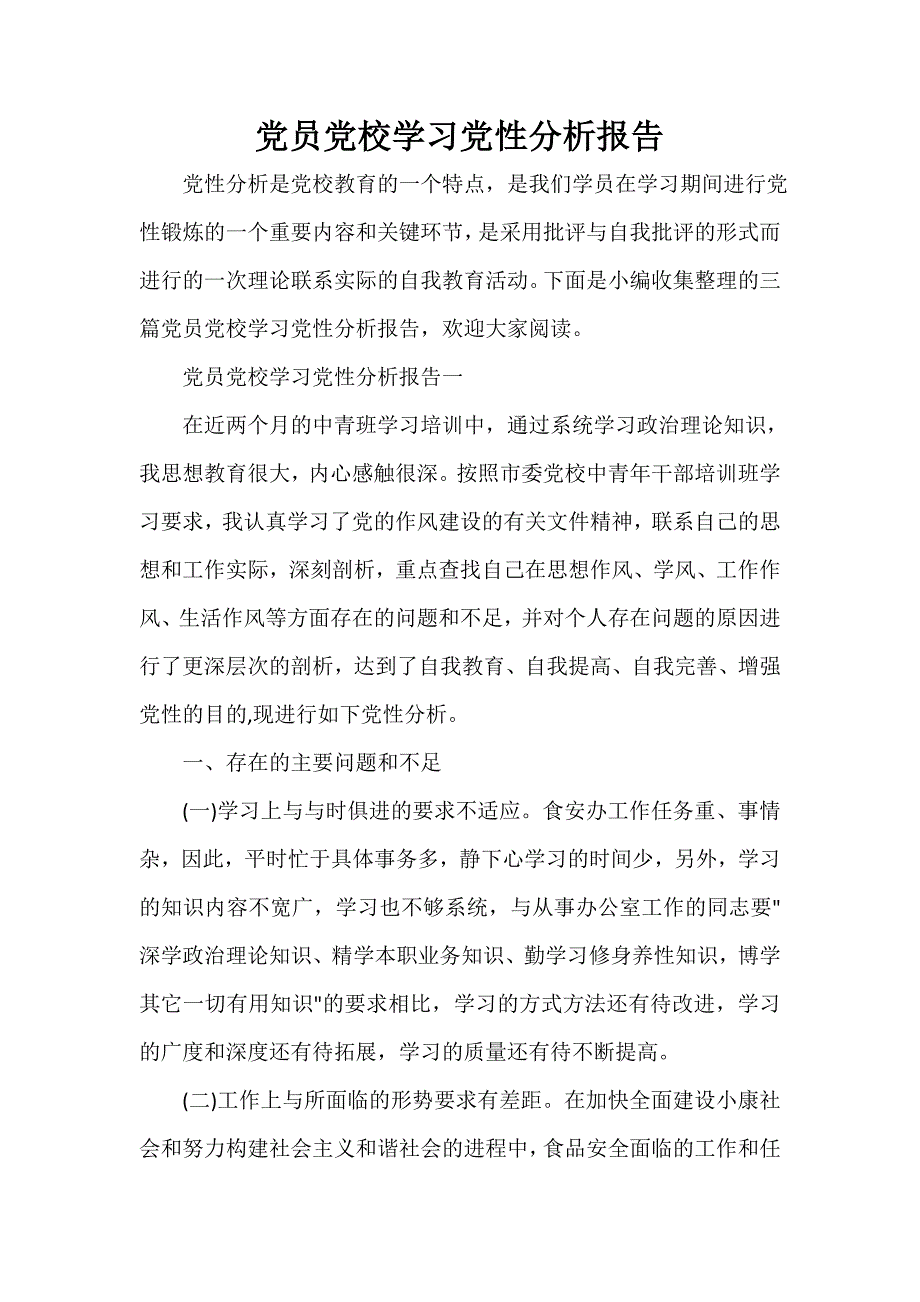 党员党校学习党性分析报告

党性分析是党校教育的一个特点，是我们学员在学习期间进行党性锻炼的一个重要内容和关键环节，是采用批评与自我批评的形式而进行的一次理论联系实际的自我教育活动。下面是小编收集整理的三篇党员党校学习党性分析报告，欢迎大家阅读。

党员党校学习党性分析报告一

在近两个月的中青班学习培训中，通过系统学习政治理论知识，我思想教育很大，内心感触很深。按照市委党校中青年干部培训班学习要求，我认真学习了党的作风建设的有关文件精神，联系自己的思想和工作实际，深刻剖析，重点查找自己在思想作风、学风、工作作风、生活作风等方面存在的问题和不足，并对个人存在问题的原因进行了更深层次的剖析，达到了自我教育、自我提高、自我完善、增强党性的目的,现进行如下党性分析。

一、存在的主要问题和不足

(一)学习上与与时俱进的要求不适应。食安办工作任务重、事情杂，因此，平时忙于具体事务多，静下心学习的时间少，另外，学习的知识内容不宽广，学习也不够系统，与从事办公室工作的同志要"深学政治理论知识、精学本职业务知识、勤学习修身养性知识，博学其它一切有用知识"的要求相比，学习的方式方法还有待改进，学习的广度和深度还有待拓展，学习的质量还有待不断提高。

(二)工作上与所面临的形势要求有差距。在加快全面建设小康社会和努力构建社会主义和谐社会的进程中，食品安全面临的工作和任